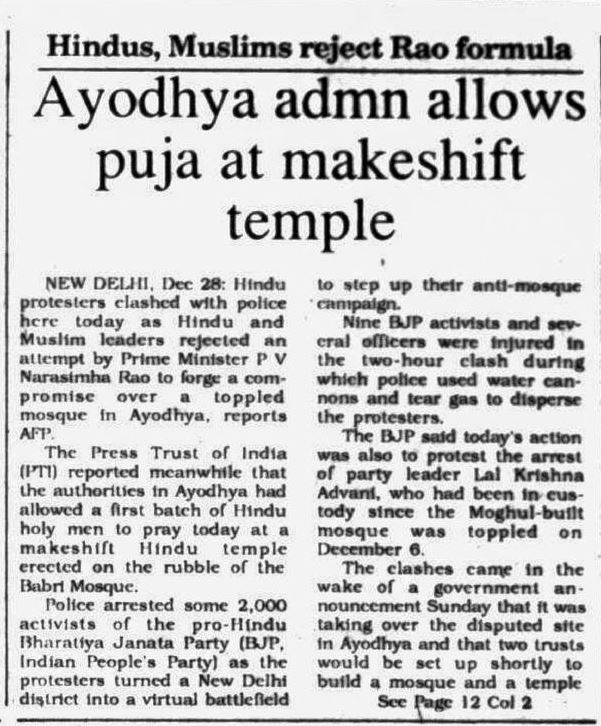 Hindus, Muslims reject Rao formula

Ayodhya admn allows puja at makeshift temple

NEW DELHI, Dec 28: Hindu protesters clashed with police here today as Hindu and Muslim leaders rejected an attempt by Prime Minister P V Narasimha Rao to forge a compromise over a toppled mosque in Ayodhya, reports AFP.

The Press Trust of India (PTI) reported meanwhile that the authorities in Ayodhya had allowed a first batch of Hindu holy men to pray today at a makeshift Hindu temple erected on the rubble of the Babri Mosque.

Police arrested some 2,000 activists of the pro-Hindu Bharatiya Janata Party (BJP, Indian People's Party) as the protesters turned a New Delhi district into a virtual battlefield to step up their anti-mosque campaign.

Nine BJP activists and several officers were injured in the two-hour clash during which police used water cannons and tear gas to disperse the protesters.

The BJP said today's action was also to protest the arrest of party leader Lal Krishna Advani, who had been in custody since the Moghul-built mosque was toppled on December 6.

The clashes came in the wake of a government announcement Sunday that it was taking over the disputed site in Ayodhya and that two trusts would be set up shortly to build a mosque and a temple

See Page 12 Col 2